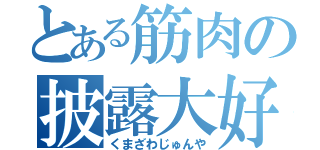 とある筋肉の
披露大好
くまざわじゅんや